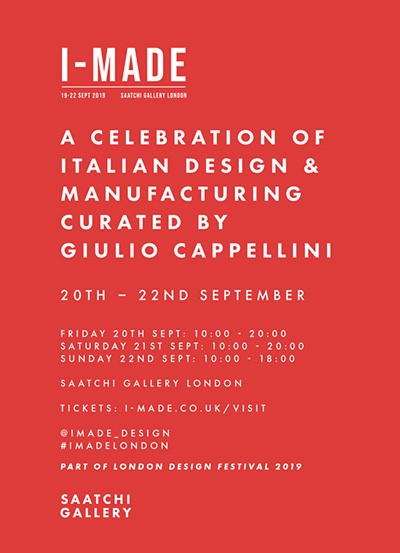 I-MADE
19-22 SEPT 2019 SAATCHI GALLERY LONDON

A CELEBRATION OF ITALIAN DESIGN & MANUFACTURING CURATED BY GIULIO CAPPELLINI

20TH – 22ND SEPTEMBER

FRIDAY 20TH SEPT: 10:00 - 20:00
SATURDAY 21ST SEPT: 10:00 - 20:00
SUNDAY 22ND SEPT: 10:00 - 18:00

SAATCHI GALLERY LONDON

TICKETS: I-MADE.CO.UK/VISIT

@IMADE_DESIGN
#IMADELONDON

PART OF LONDON DESIGN FESTIVAL 2019

SAATCHI
GALLERY